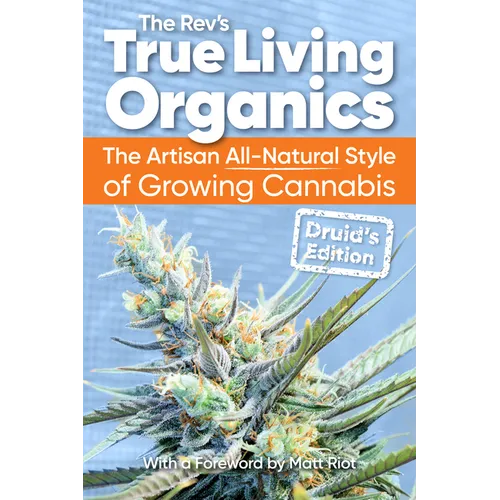 The Rev's
True Living Organics

The Artisan All-Natural Style of Growing Cannabis

Druid's Edition

With a Foreword by Matt Riot